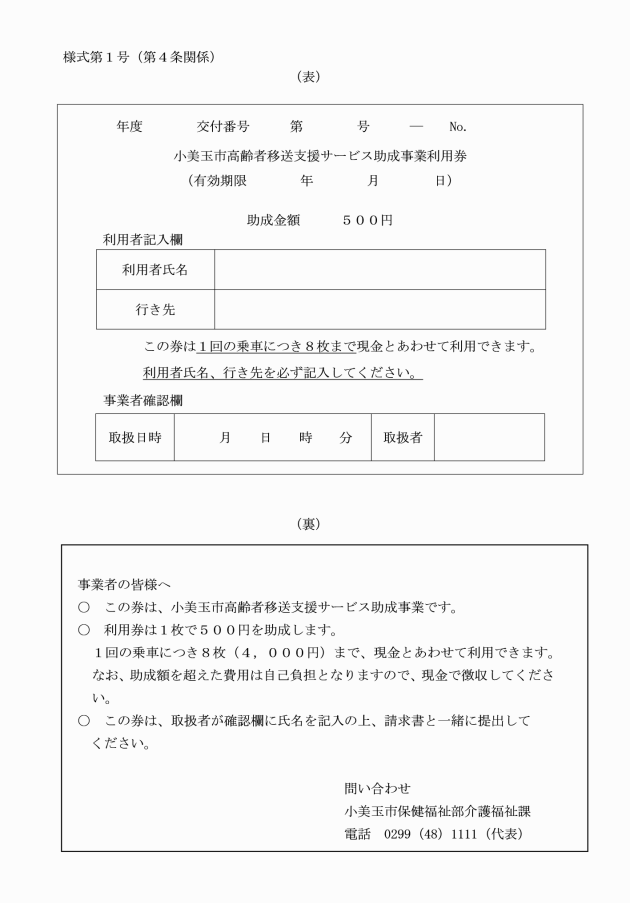 様式第１号（第４条関係）

（表）

年度　　交付番号　　第　　号　—　No.

小美玉市高齢者移送支援サービス助成事業利用券

（有効期限　　年　　月　　日）

助成金額　　５００円

利用者記入欄

| 利用者氏名 | |
|---|---|
| 行き先 | |

この券は１回の乗車につき８枚まで現金とあわせて利用できます。

利用者氏名、行き先を必ず記入してください。

事業者確認欄

| 取扱日時 | 月　日　時　分 | 取扱者 | |
|---|---|---|---|

（裏）

事業者の皆様へ

○　この券は、小美玉市高齢者移送支援サービス助成事業です。

○　利用券は１枚で５００円を助成します。

１回の乗車につき８枚（４，０００円）まで、現金とあわせて利用できます。なお、助成額を超えた費用は自己負担となりますので、現金で徴収してください。

○　この券は、取扱者が確認欄に氏名を記入の上、請求書と一緒に提出してください。

問い合わせ

小美玉市保健福祉部介護福祉課

電話　0299（48）1111（代表）